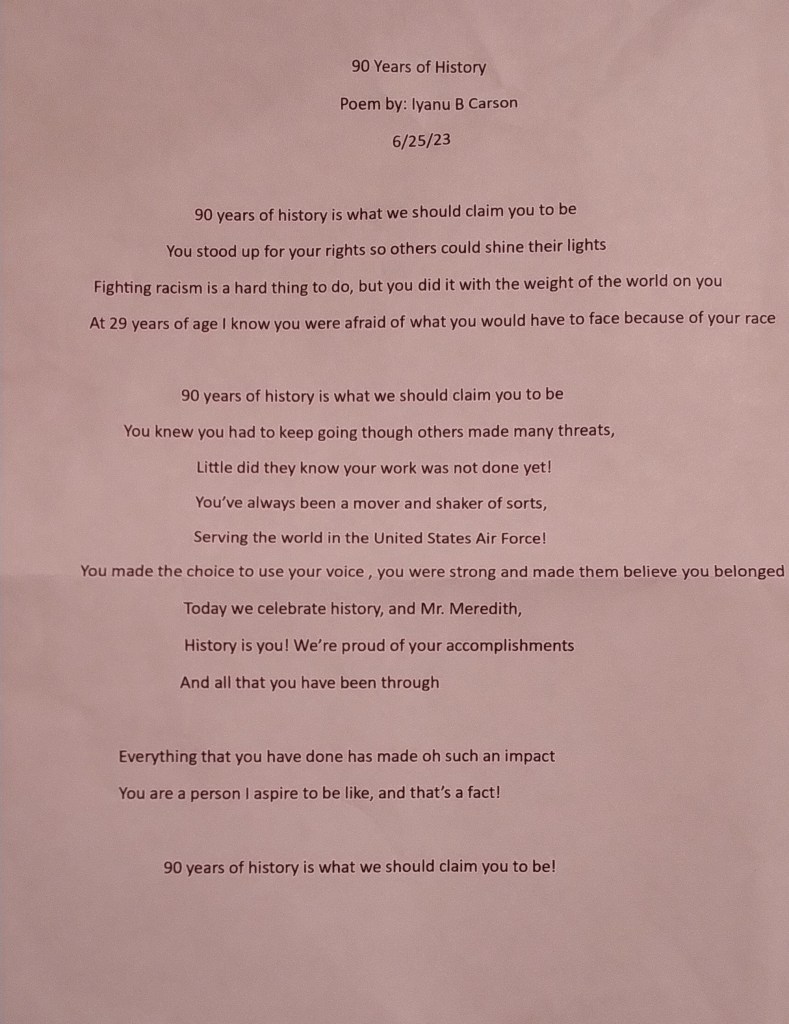 90 Years of History

Poem by: Iyanu B Carson

6/25/23

90 years of history is what we should claim you to be

You stood up for your rights so others could shine their lights

Fighting racism is a hard thing to do, but you did it with the weight of the world on you

At 29 years of age I know you were afraid of what you would have to face because of your race

90 years of history is what we should claim you to be

You knew you had to keep going though others made many threats,

Little did they know your work was not done yet!

You've always been a mover and shaker of sorts,

Serving the world in the United States Air Force!

You made the choice to use your voice , you were strong and made them believe you belonged

Today we celebrate history, and Mr. Meredith,

History is you! We're proud of your accomplishments

And all that you have been through

Everything that you have done has made oh such an impact

You are a person I aspire to be like, and that's a fact!

90 years of history is what we should claim you to be!